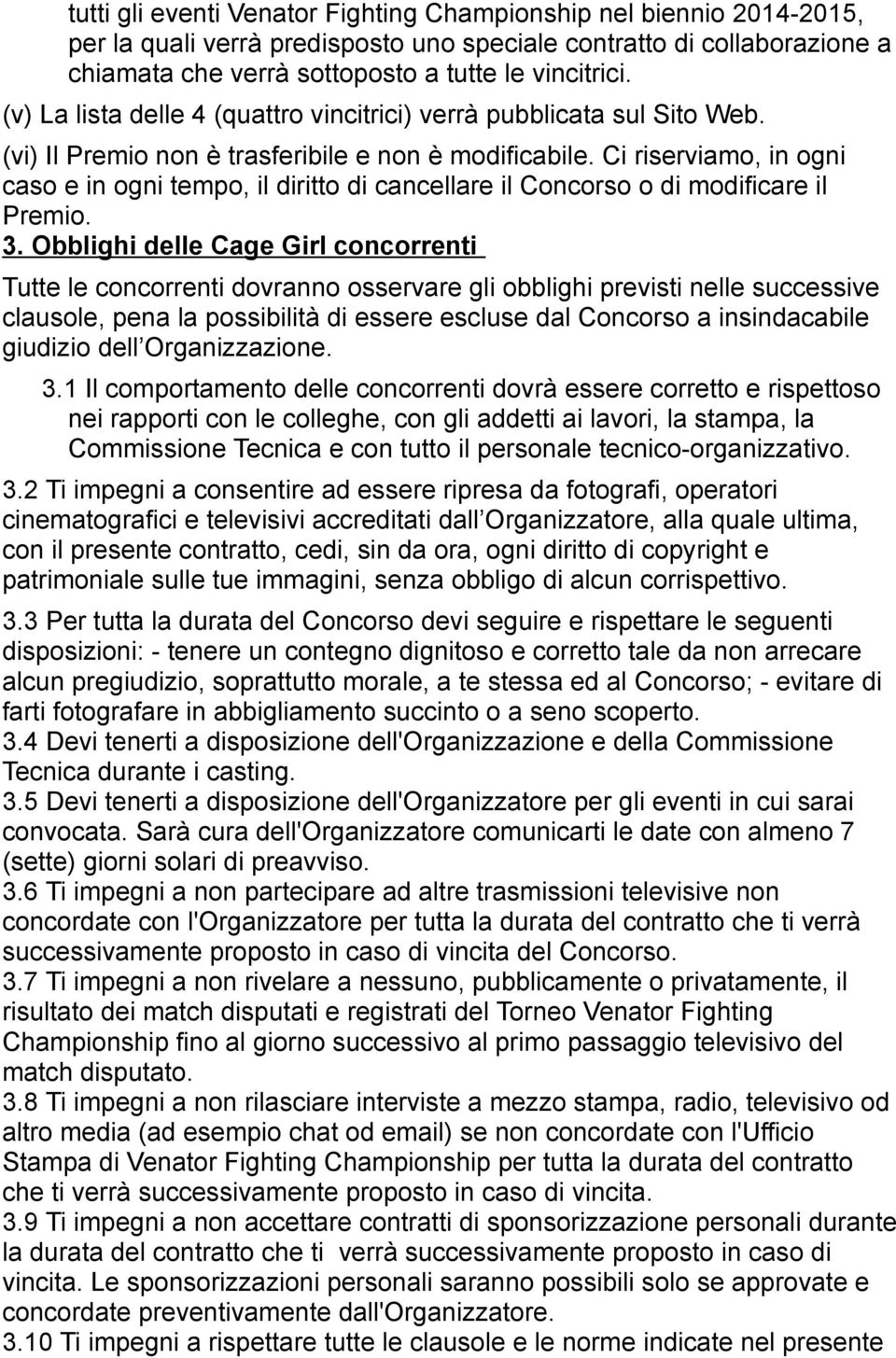 tutti gli eventi Venator Fighting Championship nel biennio 2014-2015, per la quali verrà predisposto uno speciale contratto di collaborazione a chiamata che verrà sottoposto a tutte le vincitrici.

(v) La lista delle 4 (quattro vincitrici) verrà pubblicata sul Sito Web.

(vi) Il Premio non è trasferibile e non è modificabile. Ci riserviamo, in ogni caso e in ogni tempo, il diritto di cancellare il Concorso o di modificare il Premio.

3. Obblighi delle Cage Girl concorrenti

Tutte le concorrenti dovranno osservare gli obblighi previsti nelle successive clausole, pena la possibilità di essere escluse dal Concorso a insindacabile giudizio dell Organizzazione.

3.1 Il comportamento delle concorrenti dovrà essere corretto e rispettoso nei rapporti con le colleghe, con gli addetti ai lavori, la stampa, la Commissione Tecnica e con tutto il personale tecnico-organizzativo.

3.2 Ti impegni a consentire ad essere ripresa da fotografi, operatori cinematografici e televisivi accreditati dall Organizzatore, alla quale ultima, con il presente contratto, cedi, sin da ora, ogni diritto di copyright e patrimoniale sulle tue immagini, senza obbligo di alcun corrispettivo.

3.3 Per tutta la durata del Concorso devi seguire e rispettare le seguenti disposizioni: - tenere un contegno dignitoso e corretto tale da non arrecare alcun pregiudizio, soprattutto morale, a te stessa ed al Concorso; - evitare di farti fotografare in abbigliamento succinto o a seno scoperto.

3.4 Devi tenerti a disposizione dell'Organizzazione e della Commissione Tecnica durante i casting.

3.5 Devi tenerti a disposizione dell'Organizzatore per gli eventi in cui sarai convocata. Sarà cura dell'Organizzatore comunicarti le date con almeno 7 (sette) giorni solari di preavviso.

3.6 Ti impegni a non partecipare ad altre trasmissioni televisive non concordate con l'Organizzatore per tutta la durata del contratto che ti verrà successivamente proposto in caso di vincita del Concorso.

3.7 Ti impegni a non rivelare a nessuno, pubblicamente o privatamente, il risultato dei match disputati e registrati del Torneo Venator Fighting Championship fino al giorno successivo al primo passaggio televisivo del match disputato.

3.8 Ti impegni a non rilasciare interviste a mezzo stampa, radio, televisivo od altro media (ad esempio chat od email) se non concordate con l'Ufficio Stampa di Venator Fighting Championship per tutta la durata del contratto che ti verrà successivamente proposto in caso di vincita.

3.9 Ti impegni a non accettare contratti di sponsorizzazione personali durante la durata del contratto che ti verrà successivamente proposto in caso di vincita. Le sponsorizzazioni personali saranno possibili solo se approvate e concordate preventivamente dall'Organizzatore.

3.10 Ti impegni a rispettare tutte le clausole e le norme indicate nel presente